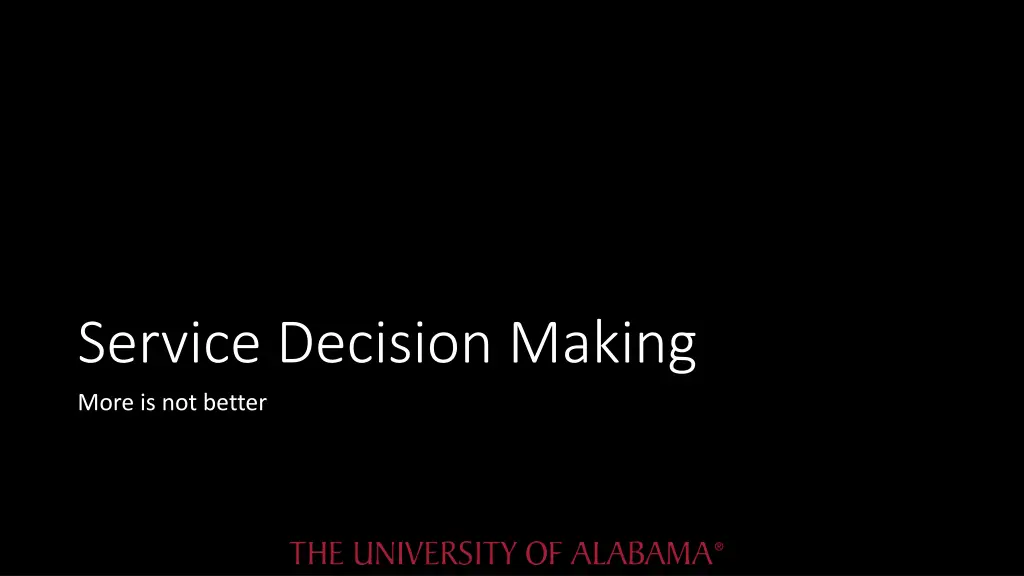 Service Decision Making

More is not better

THE UNIVERSITY OF ALABAMA®